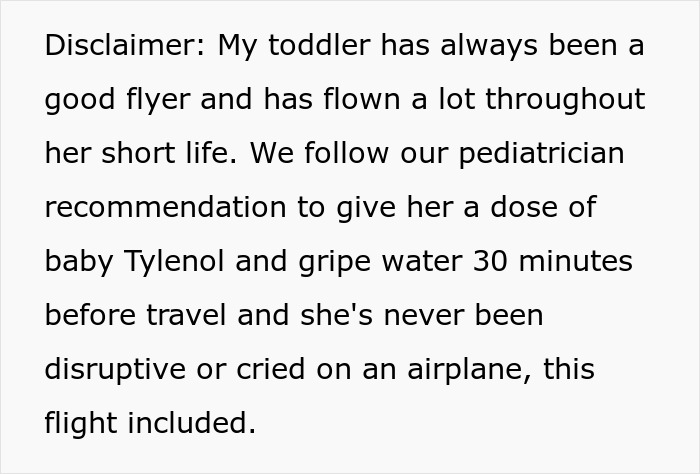 Disclaimer: My toddler has always been a good flyer and has flown a lot throughout her short life. We follow our pediatrician recommendation to give her a dose of baby Tylenol and gripe water 30 minutes before travel and she's never been disruptive or cried on an airplane, this flight included.